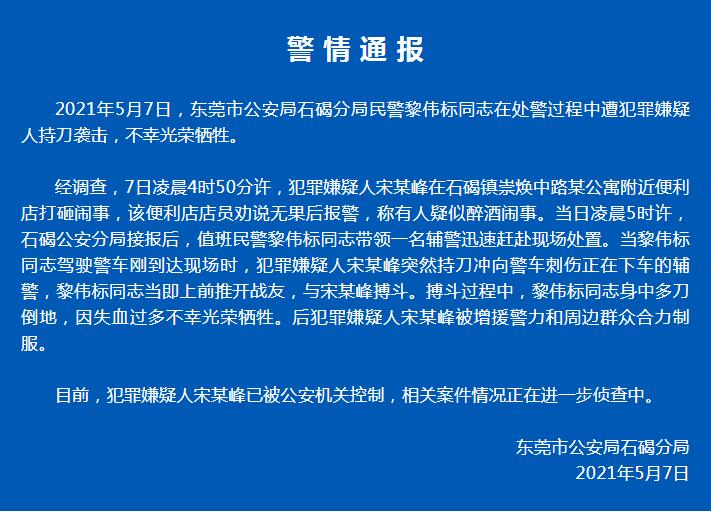 警情通报

2021年5月7日，东莞市公安局石碣分局民警黎伟标同志在处警过程中遭犯罪嫌疑人持刀袭击，不幸光荣牺牲。

经调查，7日凌晨4时50分许，犯罪嫌疑人宋某峰在石碣镇崇焕中路某公寓附近便利店打砸闹事，该便利店店员劝说无果后报警，称有人疑似醉酒闹事。当日凌晨5时许，石碣公安分局接报后，值班民警黎伟标同志带领一名辅警迅速赶赴现场处置。当黎伟标同志驾驶警车刚到达现场时，犯罪嫌疑人宋某峰突然持刀冲向警车刺伤正在下车的辅警，黎伟标同志当即上前推开战友，与宋某峰搏斗。搏斗过程中，黎伟标同志身中多刀倒地，因失血过多不幸光荣牺牲。后犯罪嫌疑人宋某峰被增援警力和周边群众合力制服。

目前，犯罪嫌疑人宋某峰已被公安机关控制，相关案件情况正在进一步侦查中。

东莞市公安局石碣分局
2021年5月7日